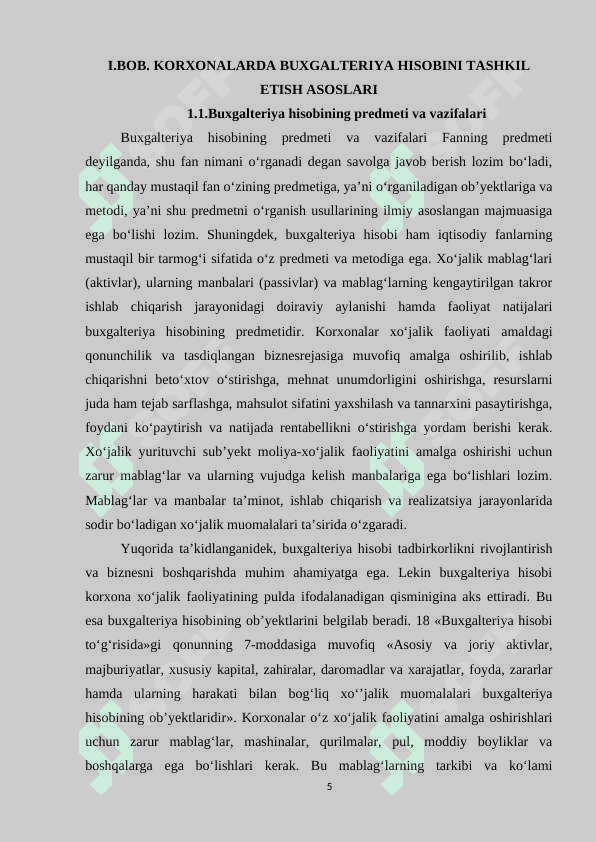 I.BOB. KORXONALARDA BUXGALTERIYA HISOBINI TASHKIL ETISH ASOSLARI

1.1.Buxgalteriya hisobining predmeti va vazifalari

Buxgalteriya hisobining predmeti va vazifalari Fanning predmeti deyilganda, shu fan nimani o‘rganadi degan savolga javob berish lozim bo‘ladi, har qanday mustaqil fan o‘zining predmetiga, ya’ni o‘rganiladigan ob’yektlariga va metodi, ya’ni shu predmetni o‘rganish usullarining ilmiy asoslangan majmuasiga ega bo‘lishi lozim. Shuningdek, buxgalteriya hisobi ham iqtisodiy fanlarning mustaqil bir tarmog‘i sifatida o‘z predmeti va metodiga ega. Xo‘jalik mablag‘lari (aktivlar), ularning manbalari (passivlar) va mablag‘larning kengaytirilgan takror ishlab chiqarish jarayonidagi doiraviy aylanishi hamda faoliyat natijalari buxgalteriya hisobining predmetidir. Korxonalar xo‘jalik faoliyati amaldagi qonunchilik va tasdiqlangan biznesrejasiga muvofiq amalga oshirilib, ishlab chiqarishni beto‘xtov o‘stirishga, mehnat unumdorligini oshirishga, resurslarni juda ham tejab sarflashga, mahsulot sifatini yaxshilash va tannarxini pasaytirishga, foydani ko‘paytirish va natijada rentabellikni o‘stirishga yordam berishi kerak. Xo‘jalik yurituvchi sub’yekt moliya-xo‘jalik faoliyatini amalga oshirishi uchun zarur mablag‘lar va ularning vujudga kelish manbalariga ega bo‘lishlari lozim. Mablag‘lar va manbalar ta’minot, ishlab chiqarish va realizatsiya jarayonlarida sodir bo‘ladigan xo‘jalik muomalalari ta’sirida o‘zgaradi.

Yuqorida ta’kidlanganidek, buxgalteriya hisobi tadbirkorlikni rivojlantirish va biznesni boshqarishda muhim ahamiyatga ega. Lekin buxgalteriya hisobi korxona xo‘jalik faoliyatining pulda ifodalanadigan qisminigina aks ettiradi. Bu esa buxgalteriya hisobining ob’yektlarini belgilab beradi. 18 «Buxgalteriya hisobi to‘g‘risida»gi qonunning 7-moddasiga muvofiq «Asosiy va joriy aktivlar, majburiyatlar, xususiy kapital, zahiralar, daromadlar va xarajatlar, foyda, zararlar hamda ularning harakati bilan bog‘liq xo‘’jalik muomalalari buxgalteriya hisobining ob’yektlaridir». Korxonalar o‘z xo‘jalik faoliyatini amalga oshirishlari uchun zarur mablag‘lar, mashinalar, qurilmalar, pul, moddiy boyliklar va boshqalarga ega bo‘lishlari kerak. Bu mablag‘larning tarkibi va ko‘lami

5